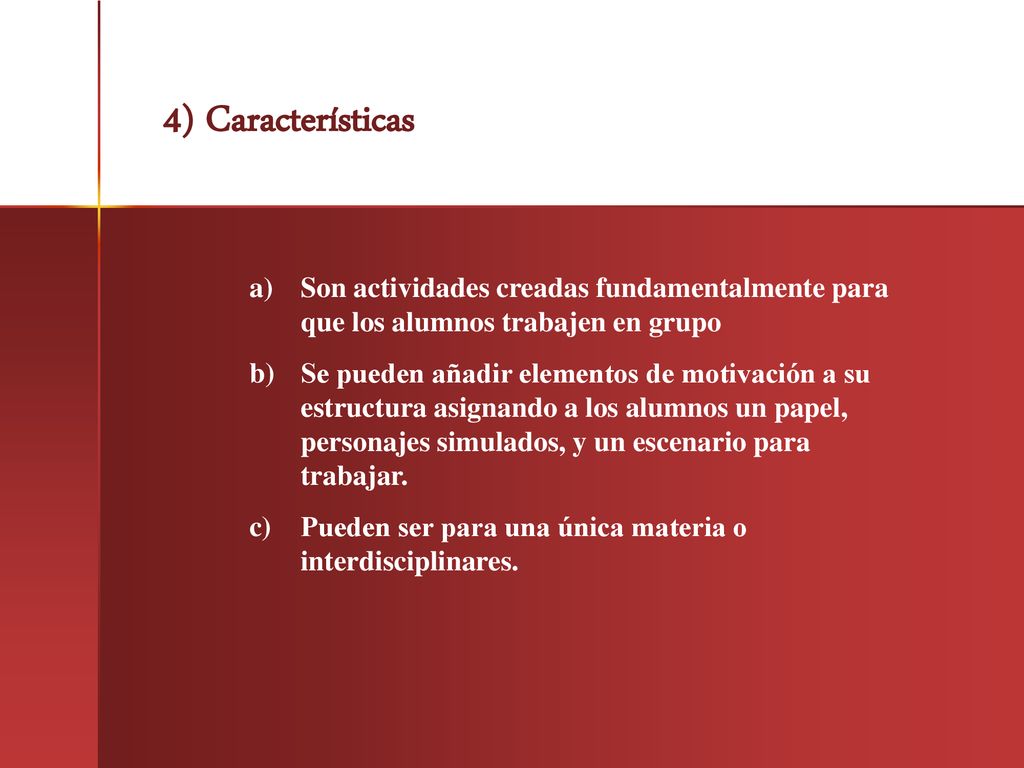 4) Características

a) Son actividades creadas fundamentalmente para que los alumnos trabajen en grupo

b) Se pueden añadir elementos de motivación a su estructura asignando a los alumnos un papel, personajes simulados, y un escenario para trabajar.

c) Pueden ser para una única materia o interdisciplinares.